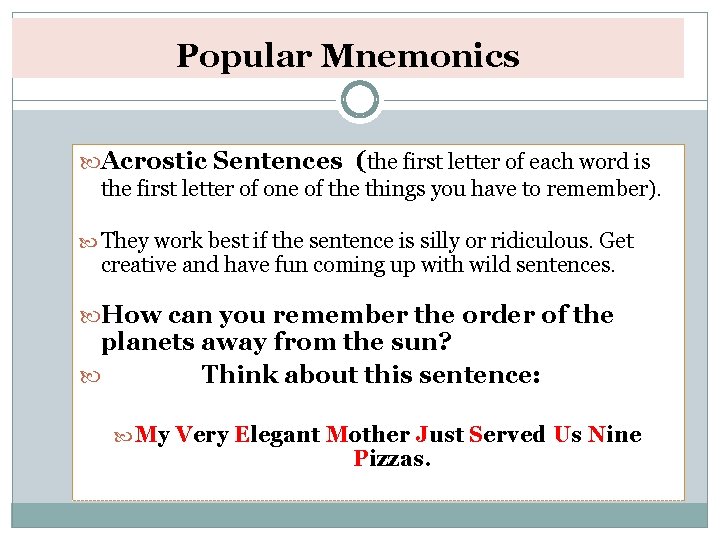 Popular Mnemonics

Acrostic Sentences (the first letter of each word is the first letter of one of the things you have to remember).

They work best if the sentence is silly or ridiculous. Get creative and have fun coming up with wild sentences.

How can you remember the order of the planets away from the sun?

Think about this sentence:

My Very Elegant Mother Just Served Us Nine Pizzas.